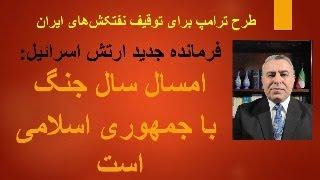 طرح ترامپ برای توقیف نفتکش‌های ایران

فرمانده جدید ارتش اسرائیل:

امسال سال جنگ با جمهوری اسلامی است